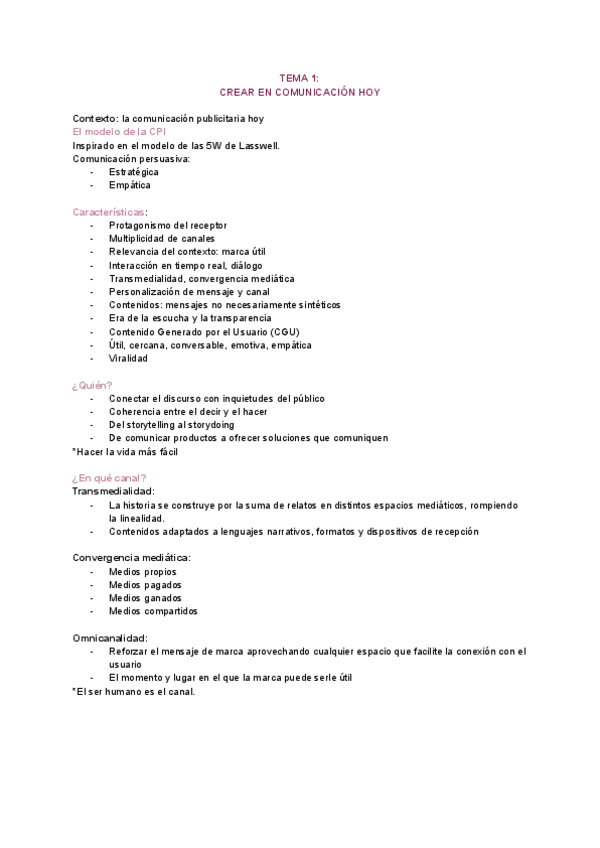 TEMA 1:
CREAR EN COMUNICACIÓN HOY

Contexto: la comunicación publicitaria hoy
El modelo de la CPI
Inspirado en el modelo de las 5W de Lasswell.
Comunicación persuasiva:
- Estratégica
- Empática

Características:
- Protagonismo del receptor
- Multiplicidad de canales
- Relevancia del contexto: marca útil
- Interacción en tiempo real, diálogo
- Transmedialidad, convergencia mediática
- Personalización de mensaje y canal
- Contenidos: mensajes no necesariamente sintéticos
- Era de la escucha y la transparencia
- Contenido Generado por el Usuario (CGU)
- Útil, cercana, conversable, emotiva, empática
- Viralidad

¿Quién?
- Conectar el discurso con inquietudes del público
- Coherencia entre el decir y el hacer
- Del storytelling al storydoing
- De comunicar productos a ofrecer soluciones que comuniquen
*Hacer la vida más fácil

¿En qué canal?
Transmedialidad:
- La historia se construye por la suma de relatos en distintos espacios mediáticos, rompiendo la linealidad.
- Contenidos adaptados a lenguajes narrativos, formatos y dispositivos de recepción

Convergencia mediática:
- Medios propios
- Medios pagados
- Medios ganados
- Medios compartidos

Omnicanalidad:
- Reforzar el mensaje de marca aprovechando cualquier espacio que facilite la conexión con el usuario
- El momento y lugar en el que la marca puede serle útil
*El ser humano es el canal.